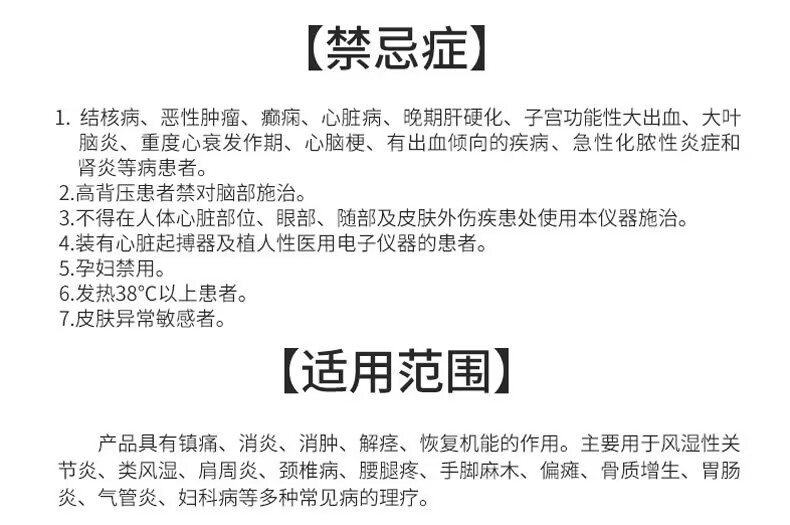 【禁忌症】

1. 结核病、恶性肿瘤、癫痫、心脏病、晚期肝硬化、子宫功能性大出血、大叶脑炎、重度心衰发作期、心脑梗、有出血倾向的疾病、急性化脓性炎症和肾炎等病患者。
2.高背压患者禁对脑部施治。
3.不得在人体心脏部位、眼部、随部及皮肤外伤疾患处使用本仪器施治。
4.装有心脏起搏器及植人性医用电子仪器的患者。
5.孕妇禁用。
6.发热38°C以上患者。
7.皮肤异常敏感者。

【适用范围】

产品具有镇痛、消炎、消肿、解痉、恢复机能的作用。主要用于风湿性关节炎、类风湿、肩周炎、颈椎病、腰腿疼、手脚麻木、偏瘫、骨质增生、胃肠炎、气管炎、妇科病等多种常见病的理疗。